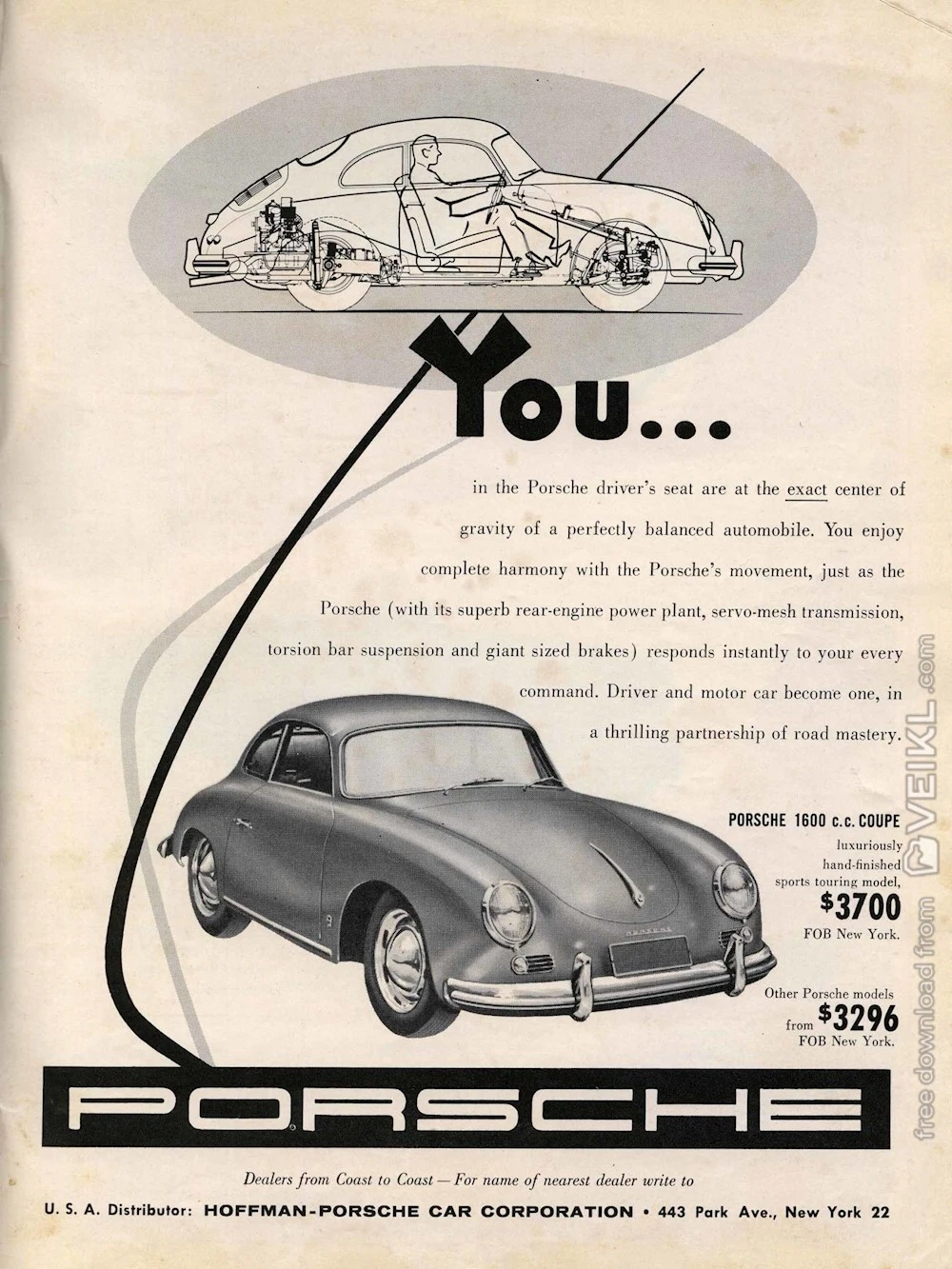 You...

in the Porsche driver's seat are at the exact center of gravity of a perfectly balanced automobile. You enjoy complete harmony with the Porsche's movement, just as the Porsche (with its superb rear-engine power plant, servo-mesh transmission, torsion bar suspension and giant sized brakes) responds instantly to your every command. Driver and motor car become one, in a thrilling partnership of road mastery.

PORSCHE 1600 c.c. COUPE
luxuriously
hand-finished
sports touring model,
$3700
FOB New York.

Other Porsche models
from $3296
FOB New York.

PORSCHE

Dealers from Coast to Coast — For name of nearest dealer write to

U. S. A. Distributor: HOFFMAN-PORSCHE CAR CORPORATION • 443 Park Ave., New York 22

free download from VEIKL.com